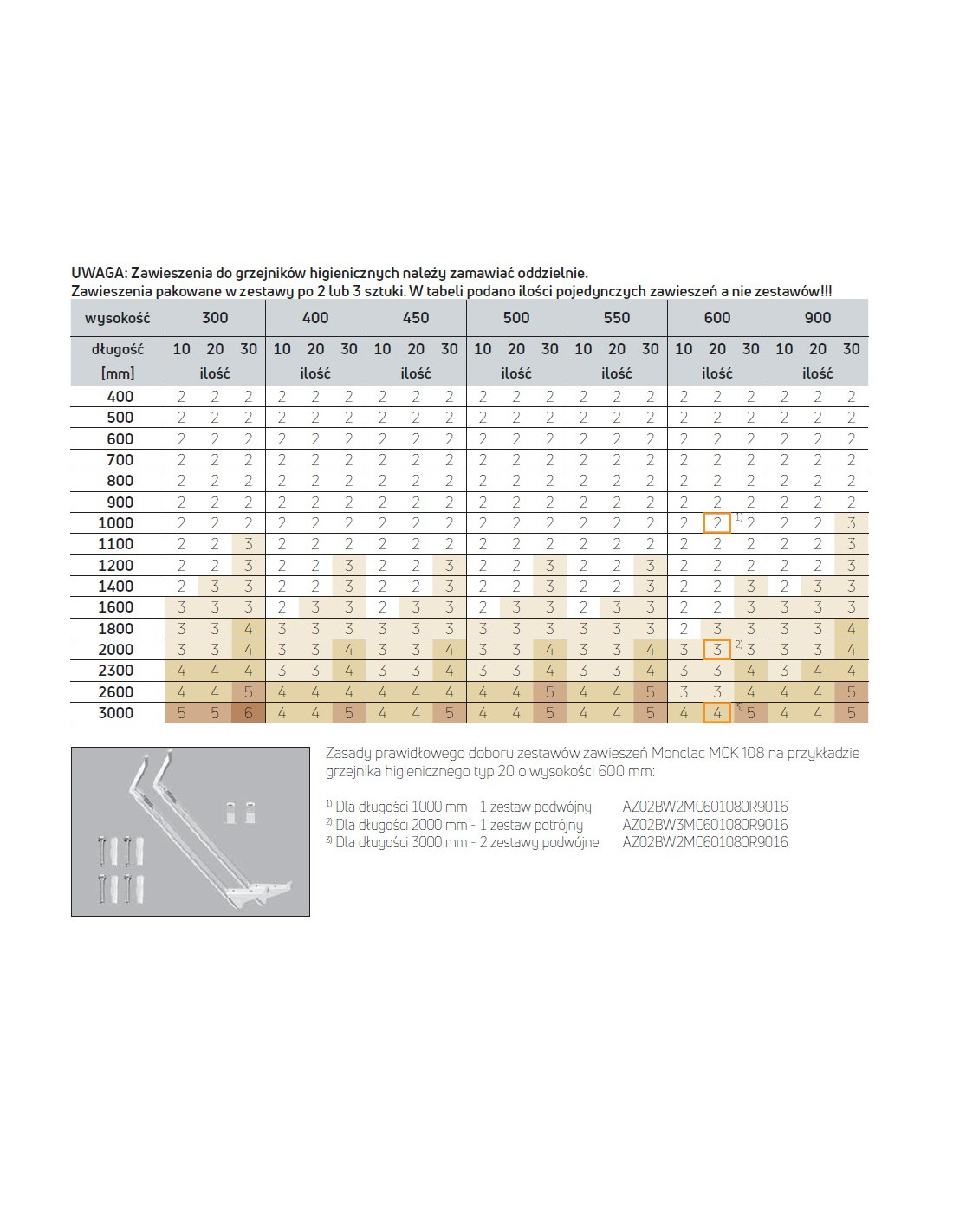 UWAGA: Zawieszenia do grzejników higienicznych należy zamawiać oddzielnie.
Zawieszenia pakowane w zestawy po 2 lub 3 sztuki. W tabeli podano ilości pojedynczych zawieszeń a nie zestawów!!!

| wysokość | 300 | | | 400 | | | 450 | | | 500 | | | 550 | | | 600 | | | 900 | | |
|---|---|---|---|---|---|---|---|---|---|---|---|---|---|---|---|---|---|---|---|---|---|
| długość [mm] | 10 | 20 | 30 | 10 | 20 | 30 | 10 | 20 | 30 | 10 | 20 | 30 | 10 | 20 | 30 | 10 | 20 | 30 | 10 | 20 | 30 |
| | ilość | | | ilość | | | ilość | | | ilość | | | ilość | | | ilość | | | ilość | | |
| 400 | 2 | 2 | 2 | 2 | 2 | 2 | 2 | 2 | 2 | 2 | 2 | 2 | 2 | 2 | 2 | 2 | 2 | 2 | 2 | 2 | 2 |
| 500 | 2 | 2 | 2 | 2 | 2 | 2 | 2 | 2 | 2 | 2 | 2 | 2 | 2 | 2 | 2 | 2 | 2 | 2 | 2 | 2 | 2 |
| 600 | 2 | 2 | 2 | 2 | 2 | 2 | 2 | 2 | 2 | 2 | 2 | 2 | 2 | 2 | 2 | 2 | 2 | 2 | 2 | 2 | 2 |
| 700 | 2 | 2 | 2 | 2 | 2 | 2 | 2 | 2 | 2 | 2 | 2 | 2 | 2 | 2 | 2 | 2 | 2 | 2 | 2 | 2 | 2 |
| 800 | 2 | 2 | 2 | 2 | 2 | 2 | 2 | 2 | 2 | 2 | 2 | 2 | 2 | 2 | 2 | 2 | 2 | 2 | 2 | 2 | 2 |
| 900 | 2 | 2 | 2 | 2 | 2 | 2 | 2 | 2 | 2 | 2 | 2 | 2 | 2 | 2 | 2 | 2 | 2 | 2 | 2 | 2 | 2 |
| 1000 | 2 | 2 | 2 | 2 | 2 | 2 | 2 | 2 | 2 | 2 | 2 | 2 | 2 | 2 | 2 | 2 | 2 $^{1)}$ | 2 | 2 | 2 | 3 |
| 1100 | 2 | 2 | 3 | 2 | 2 | 2 | 2 | 2 | 2 | 2 | 2 | 2 | 2 | 2 | 2 | 2 | 2 | 2 | 2 | 2 | 3 |
| 1200 | 2 | 2 | 3 | 2 | 2 | 3 | 2 | 2 | 3 | 2 | 2 | 3 | 2 | 2 | 3 | 2 | 2 | 2 | 2 | 2 | 3 |
| 1400 | 2 | 3 | 3 | 2 | 2 | 3 | 2 | 2 | 3 | 2 | 2 | 3 | 2 | 2 | 3 | 2 | 2 | 3 | 2 | 3 | 3 |
| 1600 | 3 | 3 | 3 | 2 | 3 | 3 | 2 | 3 | 3 | 2 | 3 | 3 | 2 | 3 | 3 | 2 | 2 | 3 | 3 | 3 | 3 |
| 1800 | 3 | 3 | 4 | 3 | 3 | 3 | 3 | 3 | 3 | 3 | 3 | 3 | 3 | 3 | 3 | 2 | 3 | 3 | 3 | 3 | 4 |
| 2000 | 3 | 3 | 4 | 3 | 3 | 4 | 3 | 3 | 4 | 3 | 3 | 4 | 3 | 3 | 4 | 3 | 3 $^{2)}$ | 3 | 3 | 3 | 4 |
| 2300 | 4 | 4 | 4 | 3 | 3 | 4 | 3 | 3 | 4 | 3 | 3 | 4 | 3 | 3 | 4 | 3 | 3 | 4 | 3 | 4 | 4 |
| 2600 | 4 | 4 | 5 | 4 | 4 | 4 | 4 | 4 | 4 | 4 | 4 | 5 | 4 | 4 | 5 | 3 | 3 | 4 | 4 | 4 | 5 |
| 3000 | 5 | 5 | 6 | 4 | 4 | 5 | 4 | 4 | 5 | 4 | 4 | 5 | 4 | 4 | 5 | 4 | 4 $^{3)}$ | 5 | 4 | 4 | 5 |

Zasady prawidłowego doboru zestawów zawieszeń Monclac MCK 108 na przykładzie grzejnika higienicznego typ 20 o wysokości 600 mm:

$^{1)}$ Dla długości 1000 mm - 1 zestaw podwójny AZ02BW2MC601080R9016
$^{2)}$ Dla długości 2000 mm - 1 zestaw potrójny AZ02BW3MC601080R9016
$^{3)}$ Dla długości 3000 mm - 2 zestawy podwójne AZ02BW2MC601080R9016